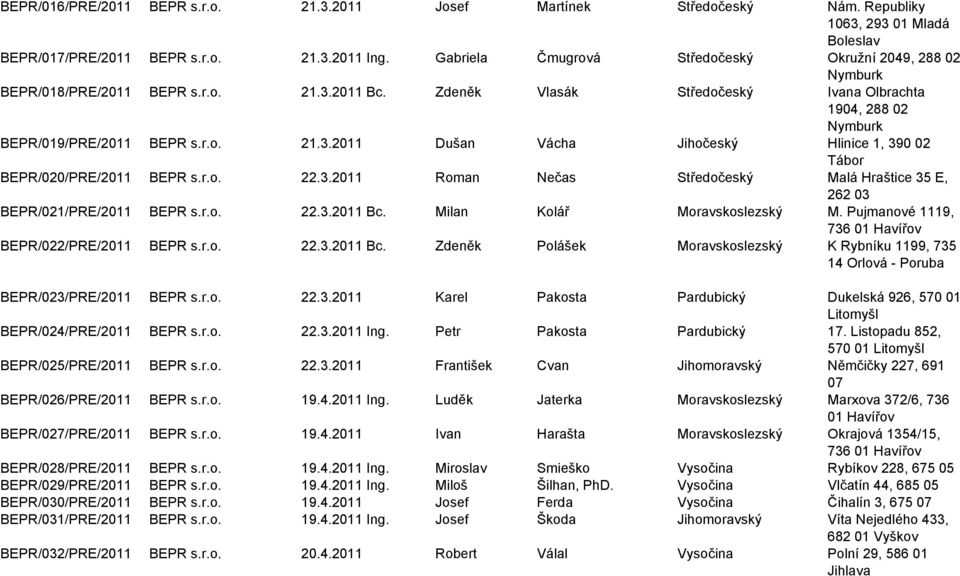 | | | | | | | | |
|---|---|---|---|---|---|---|---|
| BEPR/016/PRE/2011 | BEPR s.r.o. | 21.3.2011 | | Josef | Martínek | Středočeský | Nám. Republiky 1063, 293 01 Mladá Boleslav |
| BEPR/017/PRE/2011 | BEPR s.r.o. | 21.3.2011 | Ing. | Gabriela | Čmugrová | Středočeský | Okružní 2049, 288 02 Nymburk |
| BEPR/018/PRE/2011 | BEPR s.r.o. | 21.3.2011 | Bc. | Zdeněk | Vlasák | Středočeský | Ivana Olbrachta 1904, 288 02 Nymburk |
| BEPR/019/PRE/2011 | BEPR s.r.o. | 21.3.2011 | | Dušan | Vácha | Jihočeský | Hlinice 1, 390 02 Tábor |
| BEPR/020/PRE/2011 | BEPR s.r.o. | 22.3.2011 | | Roman | Nečas | Středočeský | Malá Hraštice 35 E, 262 03 |
| BEPR/021/PRE/2011 | BEPR s.r.o. | 22.3.2011 | Bc. | Milan | Kolář | Moravskoslezský | M. Pujmanové 1119, 736 01 Havířov |
| BEPR/022/PRE/2011 | BEPR s.r.o. | 22.3.2011 | Bc. | Zdeněk | Polášek | Moravskoslezský | K Rybníku 1199, 735 14 Orlová - Poruba |
| BEPR/023/PRE/2011 | BEPR s.r.o. | 22.3.2011 | | Karel | Pakosta | Pardubický | Dukelská 926, 570 01 Litomyšl |
| BEPR/024/PRE/2011 | BEPR s.r.o. | 22.3.2011 | Ing. | Petr | Pakosta | Pardubický | 17. Listopadu 852, 570 01 Litomyšl |
| BEPR/025/PRE/2011 | BEPR s.r.o. | 22.3.2011 | | František | Cvan | Jihomoravský | Němčičky 227, 691 07 |
| BEPR/026/PRE/2011 | BEPR s.r.o. | 19.4.2011 | Ing. | Luděk | Jaterka | Moravskoslezský | Marxova 372/6, 736 01 Havířov |
| BEPR/027/PRE/2011 | BEPR s.r.o. | 19.4.2011 | | Ivan | Harašta | Moravskoslezský | Okrajová 1354/15, 736 01 Havířov |
| BEPR/028/PRE/2011 | BEPR s.r.o. | 19.4.2011 | Ing. | Miroslav | Smieško | Vysočina | Rybíkov 228, 675 05 |
| BEPR/029/PRE/2011 | BEPR s.r.o. | 19.4.2011 | Ing. | Miloš | Šilhan, PhD. | Vysočina | Vlčatín 44, 685 05 |
| BEPR/030/PRE/2011 | BEPR s.r.o. | 19.4.2011 | | Josef | Ferda | Vysočina | Čihalín 3, 675 07 |
| BEPR/031/PRE/2011 | BEPR s.r.o. | 19.4.2011 | Ing. | Josef | Škoda | Jihomoravský | Víta Nejedlého 433, 682 01 Vyškov |
| BEPR/032/PRE/2011 | BEPR s.r.o. | 20.4.2011 | | Robert | Válal | Vysočina | Polní 29, 586 01 Jihlava |